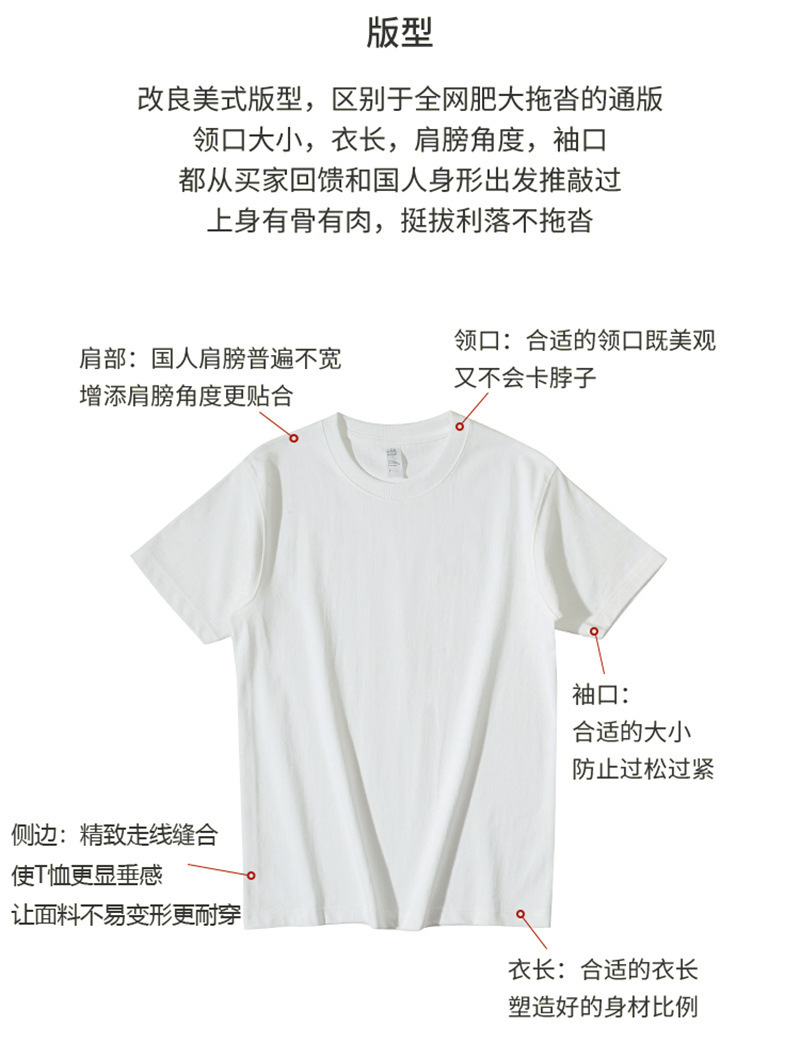 版型

改良美式版型，区别于全网肥大拖沓的通版
领口大小，衣长，肩膀角度，袖口
都从买家回馈和国人身形出发推敲过
上身有骨有肉，挺拔利落不拖沓

肩部：国人肩膀普遍不宽
增添肩膀角度更贴合

领口：合适的领口既美观
又不会卡脖子

袖口：
合适的大小
防止过松过紧

侧边：精致走线缝合
使T恤更显垂感
让面料不易变形更耐穿

衣长：合适的衣长
塑造好的身材比例